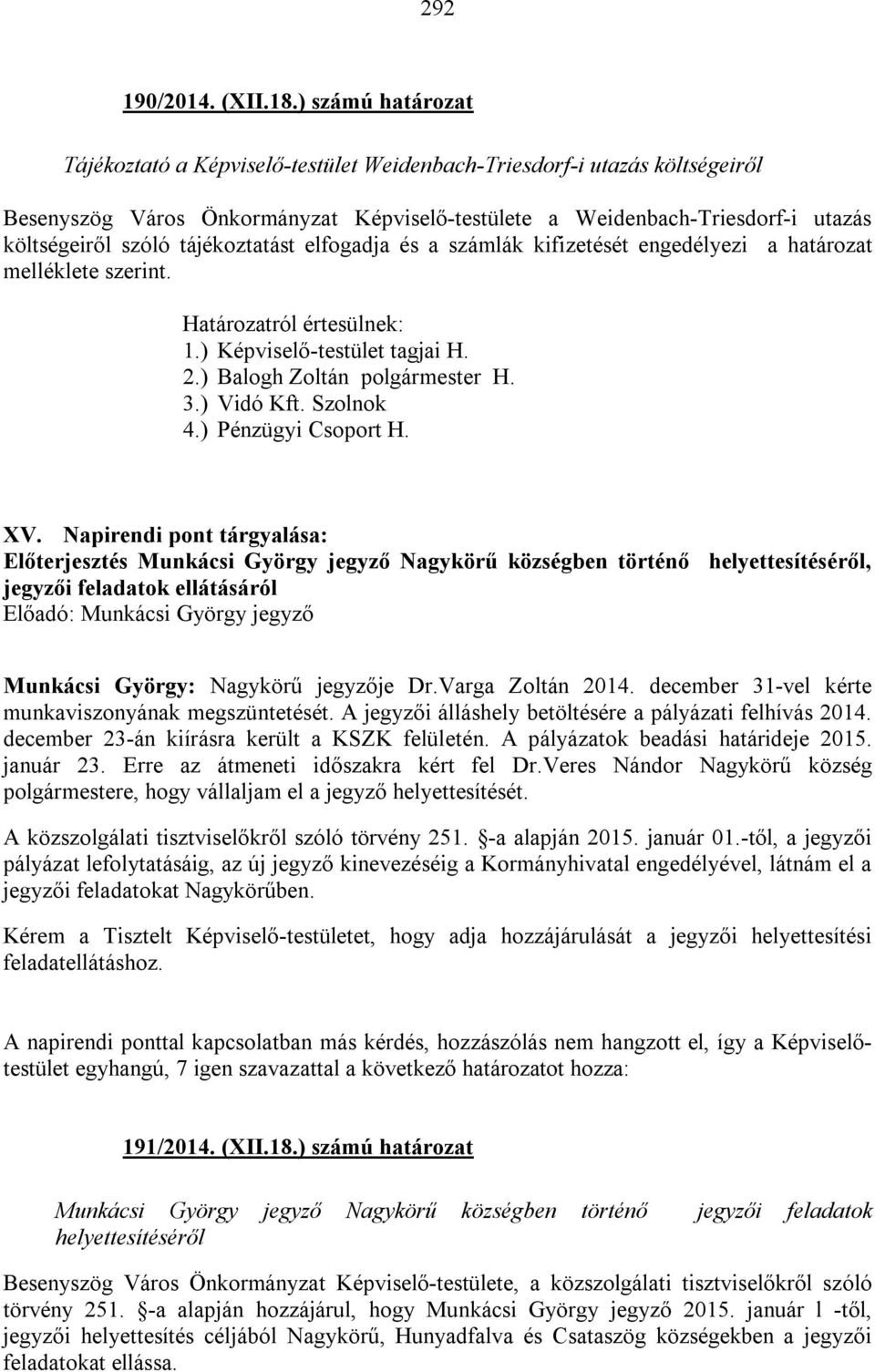 292

190/2014. (XII.18.) számú határozat

Tájékoztató a Képviselő-testület Weidenbach-Triesdorf-i utazás költségeiről

Besenyszög Város Önkormányzat Képviselő-testülete a Weidenbach-Triesdorf-i utazás költségeiről szóló tájékoztatást elfogadja és a számlák kifizetését engedélyezi a határozat melléklete szerint.

Határozatról értesülnek:
1.) Képviselő-testület tagjai H.
2.) Balogh Zoltán polgármester H.
3.) Vidó Kft. Szolnok
4.) Pénzügyi Csoport H.

XV. Napirendi pont tárgyalása:
Előterjesztés Munkácsi György jegyző Nagykörű községben történő helyettesítéséről, jegyzői feladatok ellátásáról
Előadó: Munkácsi György jegyző

Munkácsi György: Nagykörű jegyzője Dr.Varga Zoltán 2014. december 31-vel kérte munkaviszonyának megszüntetését. A jegyzői álláshely betöltésére a pályázati felhívás 2014. december 23-án kiírásra került a KSZK felületén. A pályázatok beadási határideje 2015. január 23. Erre az átmeneti időszakra kért fel Dr.Veres Nándor Nagykörű község polgármestere, hogy vállaljam el a jegyző helyettesítését.

A közszolgálati tisztviselőkről szóló törvény 251. §-a alapján 2015. január 01.-től, a jegyzői pályázat lefolytatásáig, az új jegyző kinevezéséig a Kormányhivatal engedélyével, látnám el a jegyzői feladatokat Nagykörűben.

Kérem a Tisztelt Képviselő-testületet, hogy adja hozzájárulását a jegyzői helyettesítési feladatellátáshoz.

A napirendi ponttal kapcsolatban más kérdés, hozzászólás nem hangzott el, így a Képviselő-testület egyhangú, 7 igen szavazattal a következő határozatot hozza:

191/2014. (XII.18.) számú határozat

Munkácsi György jegyző Nagykörű községben történő jegyzői feladatok helyettesítéséről

Besenyszög Város Önkormányzat Képviselő-testülete, a közszolgálati tisztviselőkről szóló törvény 251. §-a alapján hozzájárul, hogy Munkácsi György jegyző 2015. január 1 -től, jegyzői helyettesítés céljából Nagykörű, Hunyadfalva és Csataszög községekben a jegyzői feladatokat ellássa.